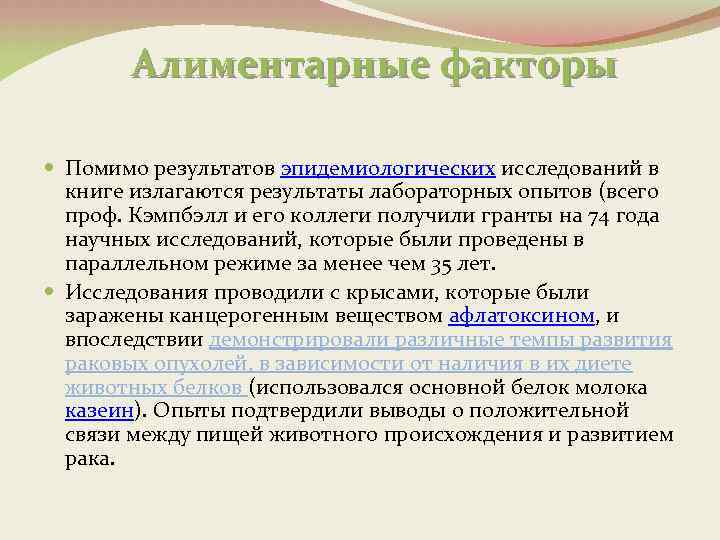 Алиментарные факторы

Помимо результатов эпидемиологических исследований в книге излагаются результаты лабораторных опытов (всего проф. Кэмпбэлл и его коллеги получили гранты на 74 года научных исследований, которые были проведены в параллельном режиме за менее чем 35 лет.

Исследования проводили с крысами, которые были заражены канцерогенным веществом афлатоксином, и впоследствии демонстрировали различные темпы развития раковых опухолей, в зависимости от наличия в их диете животных белков (использовался основной белок молока казеин). Опыты подтвердили выводы о положительной связи между пищей животного происхождения и развитием рака.